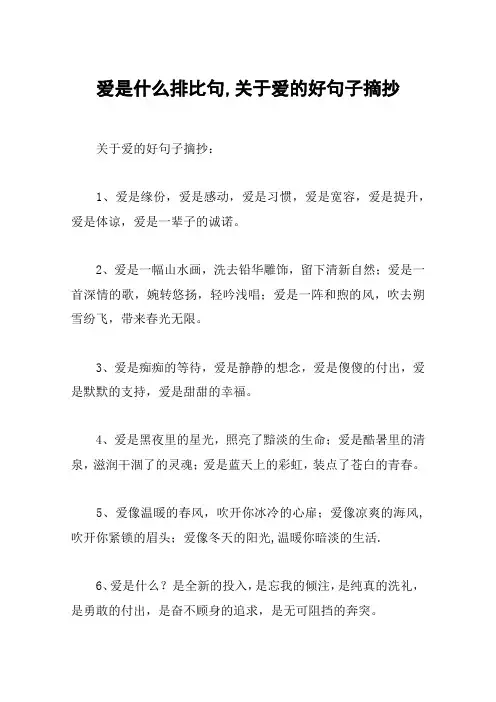 爱是什么排比句,关于爱的好句子摘抄

关于爱的好句子摘抄：

1、爱是缘份，爱是感动，爱是习惯，爱是宽容，爱是提升，爱是体谅，爱是一辈子的诚诺。

2、爱是一幅山水画，洗去铅华雕饰，留下清新自然；爱是一首深情的歌，婉转悠扬，轻吟浅唱；爱是一阵和煦的风，吹去朔雪纷飞，带来春光无限。

3、爱是痴痴的等待，爱是静静的想念，爱是傻傻的付出，爱是默默的支持，爱是甜甜的幸福。

4、爱是黑夜里的星光，照亮了黯淡的生命；爱是酷暑里的清泉，滋润干涸了的灵魂；爱是蓝天上的彩虹，装点了苍白的青春。

5、爱像温暖的春风，吹开你冰冷的心扉；爱像凉爽的海风，吹开你紧锁的眉头；爱像冬天的阳光,温暖你暗淡的生活.

6、爱是什么？是全新的投入，是忘我的倾注，是纯真的洗礼，是勇敢的付出，是奋不顾身的追求，是无可阻挡的奔突。